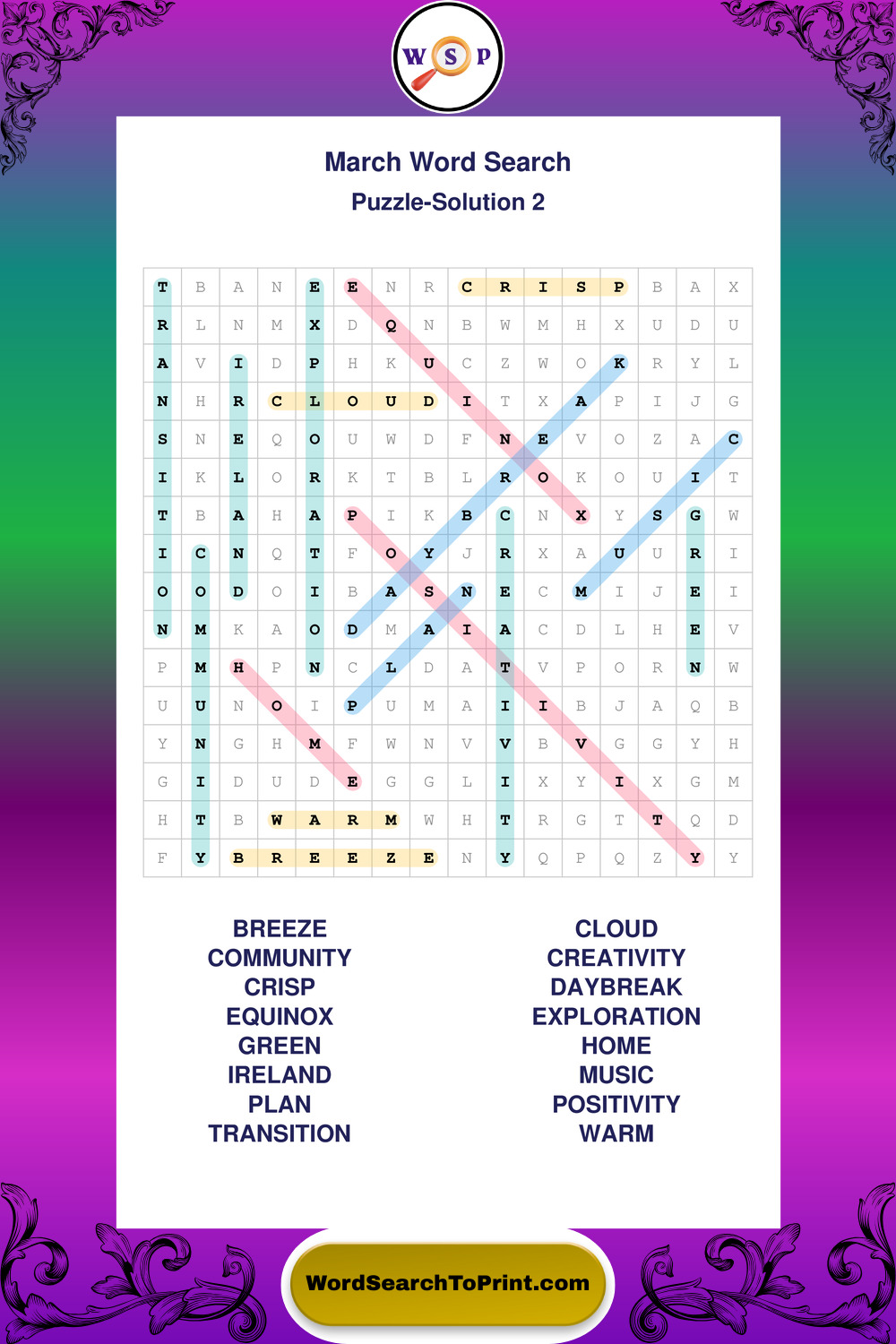 W S P

March Word Search
Puzzle-Solution 2

| T | B | A | N | E | E | N | R | C | R | I | S | P | B | A | X |
|---|---|---|---|---|---|---|---|---|---|---|---|---|---|---|---|
| R | L | N | M | X | D | Q | N | B | W | M | H | X | U | D | U |
| A | V | I | D | P | H | K | U | C | Z | W | O | K | R | Y | L |
| N | H | R | C | L | O | U | D | I | T | X | A | P | I | J | G |
| S | N | E | Q | O | U | W | D | F | N | E | V | O | Z | A | C |
| I | K | L | O | R | K | T | B | L | R | O | K | O | U | I | T |
| T | B | A | H | A | P | I | K | B | C | N | X | Y | S | G | W |
| I | C | N | Q | T | F | O | Y | J | R | X | A | U | U | R | I |
| O | O | D | O | I | B | A | S | N | E | C | M | I | J | E | I |
| N | M | K | A | O | D | M | A | I | A | C | D | L | H | E | V |
| P | M | H | P | N | C | L | D | A | T | V | P | O | R | N | W |
| U | U | N | O | I | P | U | M | A | I | I | B | J | A | Q | B |
| Y | N | G | H | M | F | W | N | V | V | B | V | G | G | Y | H |
| G | I | D | U | D | E | G | G | L | I | X | Y | I | X | G | M |
| H | T | B | W | A | R | M | W | H | T | R | G | T | T | Q | D |
| F | Y | B | R | E | E | Z | E | N | Y | Q | P | Q | Z | Y | Y |

BREEZE
COMMUNITY
CRISP
EQUINOX
GREEN
IRELAND
PLAN
TRANSITION

CLOUD
CREATIVITY
DAYBREAK
EXPLORATION
HOME
MUSIC
POSITIVITY
WARM

WordSearchToPrint.com